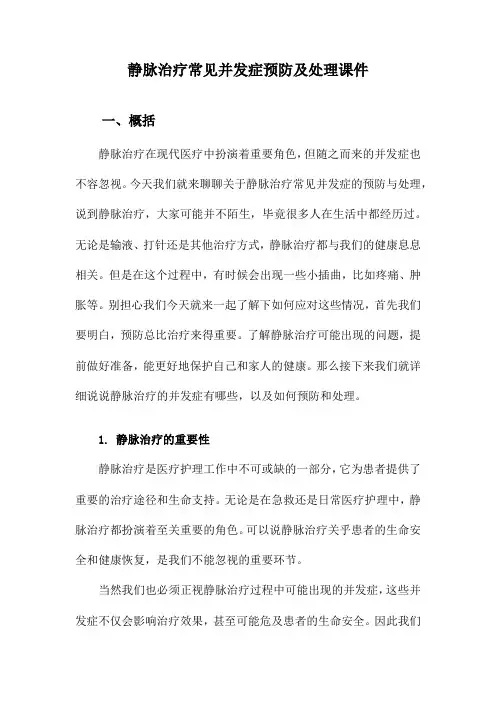 静脉治疗常见并发症预防及处理课件

一、概括

静脉治疗在现代医疗中扮演着重要角色，但随之而来的并发症也不容忽视。今天我们就来聊聊关于静脉治疗常见并发症的预防与处理，说到静脉治疗，大家可能并不陌生，毕竟很多人在生活中都经历过。无论是输液、打针还是其他治疗方式，静脉治疗都与我们的健康息息相关。但是在这个过程中，有时候会出现一些小插曲，比如疼痛、肿胀等。别担心我们今天就来一起了解下如何应对这些情况，首先我们要明白，预防总比治疗来得重要。了解静脉治疗可能出现的问题，提前做好准备，能更好地保护自己和家人的健康。那么接下来我们就详细说说静脉治疗的并发症有哪些，以及如何预防和处理。

1. 静脉治疗的重要性

静脉治疗是医疗护理工作中不可或缺的一部分，它为患者提供了重要的治疗途径和生命支持。无论是在急救还是日常医疗护理中，静脉治疗都扮演着至关重要的角色。可以说静脉治疗关乎患者的生命安全和健康恢复，是我们不能忽视的重要环节。

当然我们也必须正视静脉治疗过程中可能出现的并发症，这些并发症不仅会影响治疗效果，甚至可能危及患者的生命安全。因此我们